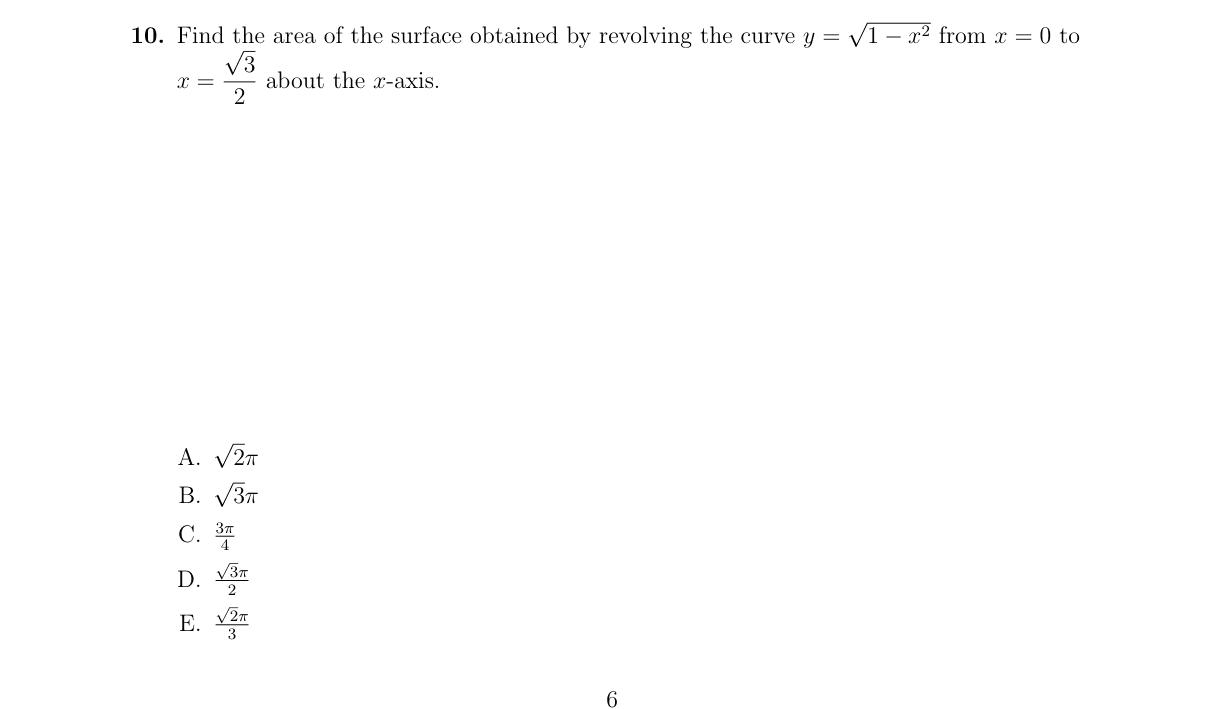 **10.** Find the area of the surface obtained by revolving the curve $y = \sqrt{1 - x^2}$ from $x = 0$ to $x = \frac{\sqrt{3}}{2}$ about the $x$-axis.

A. $\sqrt{2}\pi$

B. $\sqrt{3}\pi$

C. $\frac{3\pi}{4}$

D. $\frac{\sqrt{3}\pi}{2}$

E. $\frac{\sqrt{2}\pi}{3}$

6